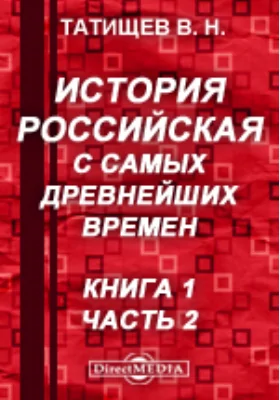 ТАТИЩЕВ В. Н.

ИСТОРИЯ РОССИЙСКАЯ С САМЫХ ДРЕВНЕЙШИХ ВРЕМЕН

КНИГА 1
ЧАСТЬ 2

DirectMEDIA